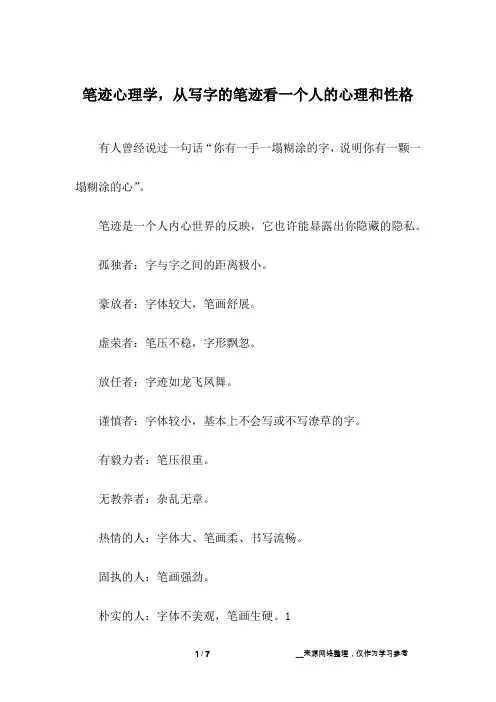 笔迹心理学，从写字的笔迹看一个人的心理和性格

有人曾经说过一句话“你有一手一塌糊涂的字，说明你有一颗一塌糊涂的心”。

笔迹是一个人内心世界的反映，它也许能显露出你隐藏的隐私。

孤独者：字与字之间的距离极小。

豪放者：字体较大，笔画舒展。

虚荣者：笔压不稳，字形飘忽。

放任者：字迹如龙飞凤舞。

谨慎者：字体较小，基本上不会写或不写潦草的字。

有毅力者：笔压很重。

无教养者：杂乱无章。

热情的人：字体大、笔画柔、书写流畅。

固执的人：笔画强劲。

朴实的人：字体不美观，笔画生硬。1

1 / 7

__来源网络整理，仅作为学习参考